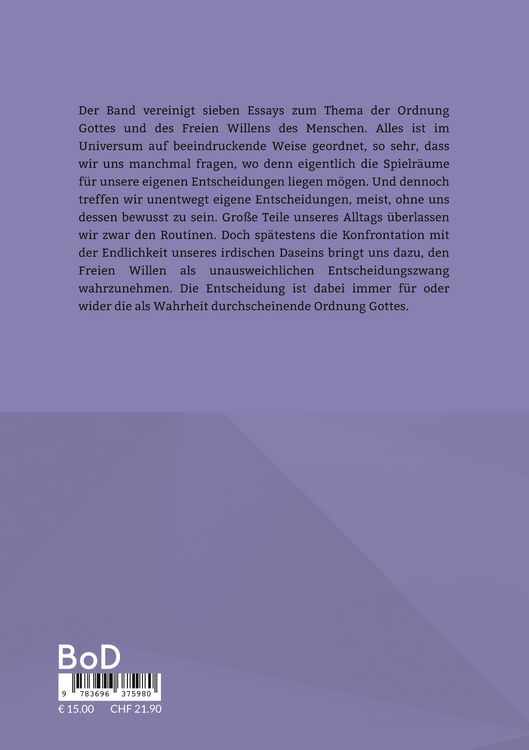 Der Band vereinigt sieben Essays zum Thema der Ordnung Gottes und des Freien Willens des Menschen. Alles ist im Universum auf beeindruckende Weise geordnet, so sehr, dass wir uns manchmal fragen, wo denn eigentlich die Spielräume für unsere eigenen Entscheidungen liegen mögen. Und dennoch treffen wir unentwegt eigene Entscheidungen, meist, ohne uns dessen bewusst zu sein. Große Teile unseres Alltags überlassen wir zwar den Routinen. Doch spätestens die Konfrontation mit der Endlichkeit unseres irdischen Daseins bringt uns dazu, den Freien Willen als unausweichlichen Entscheidungszwang wahrzunehmen. Die Entscheidung ist dabei immer für oder wider die als Wahrheit durchscheinende Ordnung Gottes.

BoD

9 783696 375980

€ 15.00 CHF 21.90